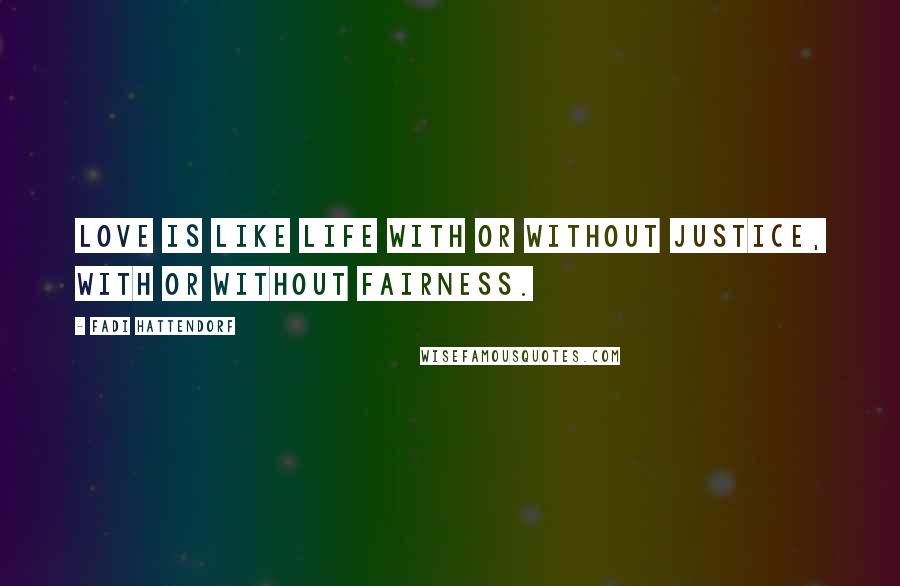 LOVE IS LIKE LIFE WITH OR WITHOUT JUSTICE, WITH OR WITHOUT FAIRNESS.

- FADI HATTENDORF

WISEFAMOUSQUOTES.COM